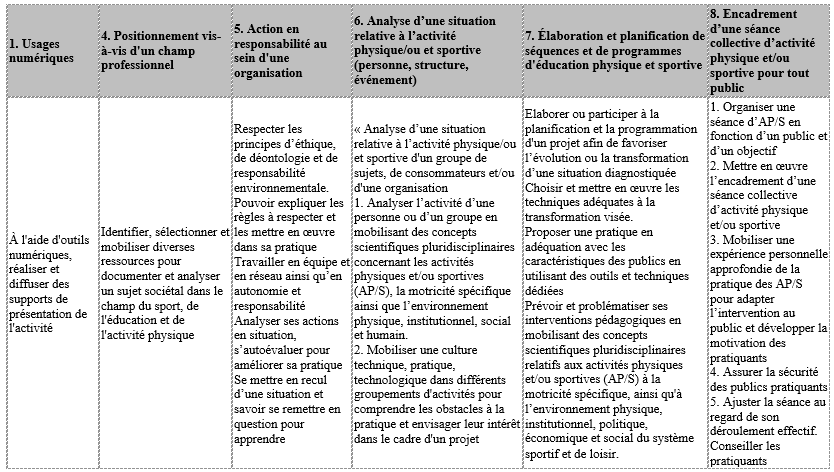 | 1. Usages numériques | 4. Positionnement vis-à-vis d'un champ professionnel | 5. Action en responsabilité au sein d'une organisation | 6. Analyse d'une situation relative à l'activité physique/ou et sportive (personne, structure, événement) | 7. Élaboration et planification de séquences et de programmes d'éducation physique et sportive | 8. Encadrement d'une séance collective d'activité physique et/ou sportive pour tout public |
|---|---|---|---|---|---|
| À l'aide d'outils numériques, réaliser et diffuser des supports de présentation de l'activité | Identifier, sélectionner et mobiliser diverses ressources pour documenter et analyser un sujet sociétal dans le champ du sport, de l'éducation et de l'activité physique | Respecter les principes d'éthique, de déontologie et de responsabilité environnementale. Pouvoir expliquer les règles à respecter et les mettre en œuvre dans sa pratique Travailler en équipe et en réseau ainsi qu'en autonomie et responsabilité Analyser ses actions en situation, s'autoévaluer pour améliorer sa pratique Se mettre en recul d'une situation et savoir se remettre en question pour apprendre | « Analyse d'une situation relative à l'activité physique/ou et sportive d'un groupe de sujets, de consommateurs et/ou d'une organisation 1. Analyser l'activité d'une personne ou d'un groupe en mobilisant des concepts scientifiques pluridisciplinaires concernant les activités physiques et/ou sportives (AP/S), la motricité spécifique ainsi que l'environnement physique, institutionnel, social et humain. 2. Mobiliser une culture technique, pratique, technologique dans différents groupements d'activités pour comprendre les obstacles à la pratique et envisager leur intérêt dans le cadre d'un projet | Elaborer ou participer à la planification et la programmation d'un projet afin de favoriser l'évolution ou la transformation d'une situation diagnostiquée Choisir et mettre en œuvre les techniques adéquates à la transformation visée. Proposer une pratique en adéquation avec les caractéristiques des publics en utilisant des outils et techniques dédiées Prévoir et problématiser ses interventions pédagogiques en mobilisant des concepts scientifiques pluridisciplinaires relatifs aux activités physiques et/ou sportives (AP/S) à la motricité spécifique, ainsi qu'à l'environnement physique, institutionnel, politique, économique et social du système sportif et de loisir. | 1. Organiser une séance d'AP/S en fonction d'un public et d'un objectif 2. Mettre en œuvre l'encadrement d'une séance collective d'activité physique et/ou sportive 3. Mobiliser une expérience personnelle approfondie de la pratique des AP/S pour adapter l'intervention au public et développer la motivation des pratiquants 4. Assurer la sécurité des publics pratiquants 5. Ajuster la séance au regard de son déroulement effectif. Conseiller les pratiquants |